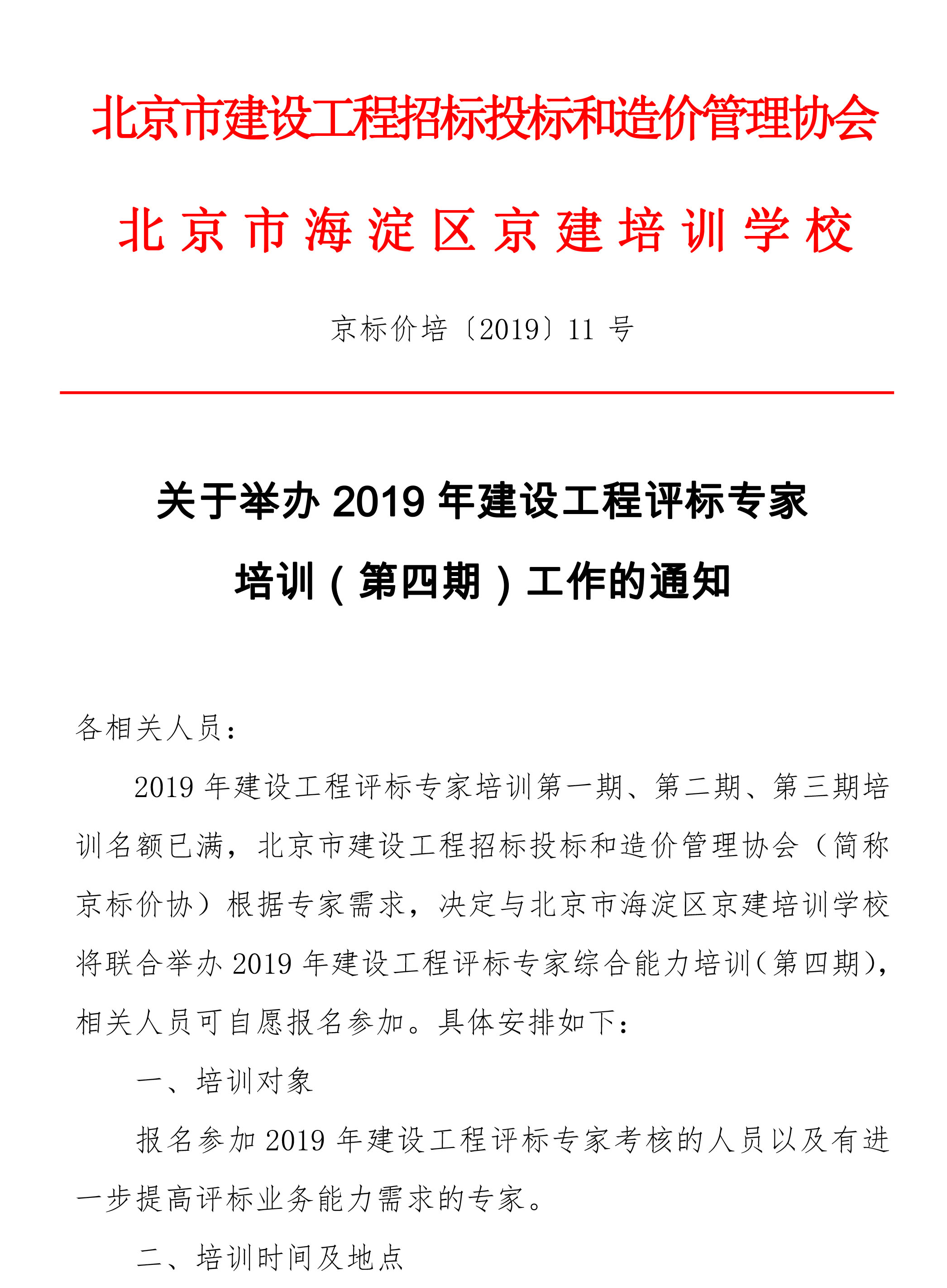 北京市建设工程招标投标和造价管理协会

北京市海淀区京建培训学校

京标价培〔2019〕11 号

关于举办 2019 年建设工程评标专家培训（第四期）工作的通知

各相关人员：

2019 年建设工程评标专家培训第一期、第二期、第三期培训名额已满，北京市建设工程招标投标和造价管理协会（简称京标价协）根据专家需求，决定与北京市海淀区京建培训学校将联合举办 2019 年建设工程评标专家综合能力培训（第四期），相关人员可自愿报名参加。具体安排如下：

一、培训对象

报名参加 2019 年建设工程评标专家考核的人员以及有进一步提高评标业务能力需求的专家。

二、培训时间及地点